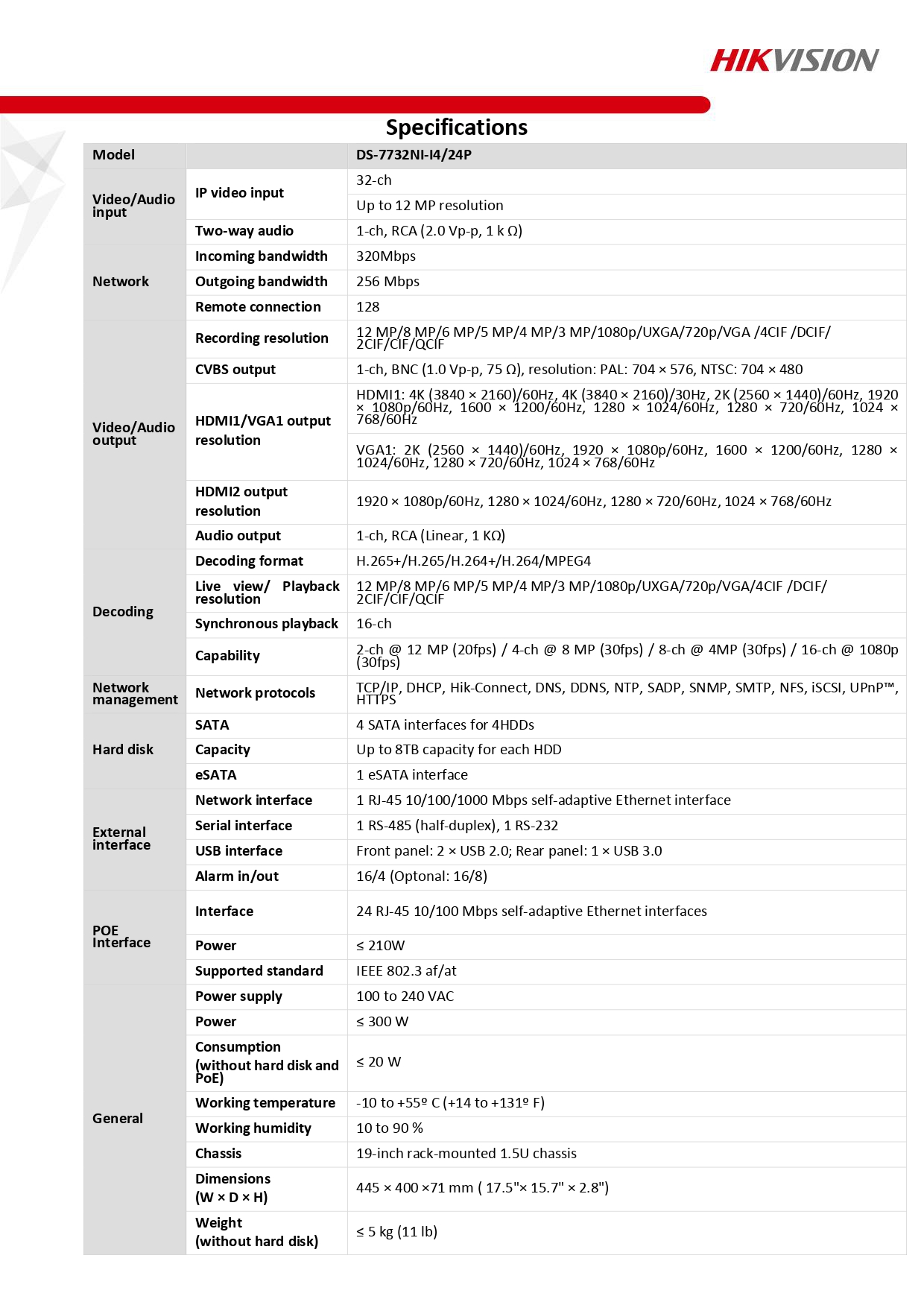 HIKVISION

Specifications

| Model | | DS-7732NI-I4/24P |
|---|---|---|
| Video/Audio input | IP video input | 32-ch |
| | | Up to 12 MP resolution |
| | Two-way audio | 1-ch, RCA (2.0 Vp-p, 1 k Ω) |
| Network | Incoming bandwidth | 320Mbps |
| | Outgoing bandwidth | 256 Mbps |
| | Remote connection | 128 |
| Video/Audio output | Recording resolution | 12 MP/8 MP/6 MP/5 MP/4 MP/3 MP/1080p/UXGA/720p/VGA /4CIF /DCIF/ 2CIF/CIF/QCIF |
| | CVBS output | 1-ch, BNC (1.0 Vp-p, 75 Ω), resolution: PAL: 704 × 576, NTSC: 704 × 480 |
| | HDMI1/VGA1 output resolution | HDMI1: 4K (3840 × 2160)/60Hz, 4K (3840 × 2160)/30Hz, 2K (2560 × 1440)/60Hz, 1920 × 1080p/60Hz, 1600 × 1200/60Hz, 1280 × 1024/60Hz, 1280 × 720/60Hz, 1024 × 768/60Hz |
| | | VGA1: 2K (2560 × 1440)/60Hz, 1920 × 1080p/60Hz, 1600 × 1200/60Hz, 1280 × 1024/60Hz, 1280 × 720/60Hz, 1024 × 768/60Hz |
| | HDMI2 output resolution | 1920 × 1080p/60Hz, 1280 × 1024/60Hz, 1280 × 720/60Hz, 1024 × 768/60Hz |
| | Audio output | 1-ch, RCA (Linear, 1 KΩ) |
| Decoding | Decoding format | H.265+/H.265/H.264+/H.264/MPEG4 |
| | Live view/ Playback resolution | 12 MP/8 MP/6 MP/5 MP/4 MP/3 MP/1080p/UXGA/720p/VGA/4CIF /DCIF/ 2CIF/CIF/QCIF |
| | Synchronous playback | 16-ch |
| | Capability | 2-ch @ 12 MP (20fps) / 4-ch @ 8 MP (30fps) / 8-ch @ 4MP (30fps) / 16-ch @ 1080p (30fps) |
| Network management | Network protocols | TCP/IP, DHCP, Hik-Connect, DNS, DDNS, NTP, SADP, SNMP, SMTP, NFS, iSCSI, UPnP™, HTTPS |
| Hard disk | SATA | 4 SATA interfaces for 4HDDs |
| | Capacity | Up to 8TB capacity for each HDD |
| | eSATA | 1 eSATA interface |
| External interface | Network interface | 1 RJ-45 10/100/1000 Mbps self-adaptive Ethernet interface |
| | Serial interface | 1 RS-485 (half-duplex), 1 RS-232 |
| | USB interface | Front panel: 2 × USB 2.0; Rear panel: 1 × USB 3.0 |
| | Alarm in/out | 16/4 (Optonal: 16/8) |
| POE Interface | Interface | 24 RJ-45 10/100 Mbps self-adaptive Ethernet interfaces |
| | Power | ≤ 210W |
| | Supported standard | IEEE 802.3 af/at |
| General | Power supply | 100 to 240 VAC |
| | Power | ≤ 300 W |
| | Consumption (without hard disk and PoE) | ≤ 20 W |
| | Working temperature | -10 to +55º C (+14 to +131º F) |
| | Working humidity | 10 to 90 % |
| | Chassis | 19-inch rack-mounted 1.5U chassis |
| | Dimensions (W × D × H) | 445 × 400 ×71 mm ( 17.5"× 15.7" × 2.8") |
| | Weight (without hard disk) | ≤ 5 kg (11 lb) |